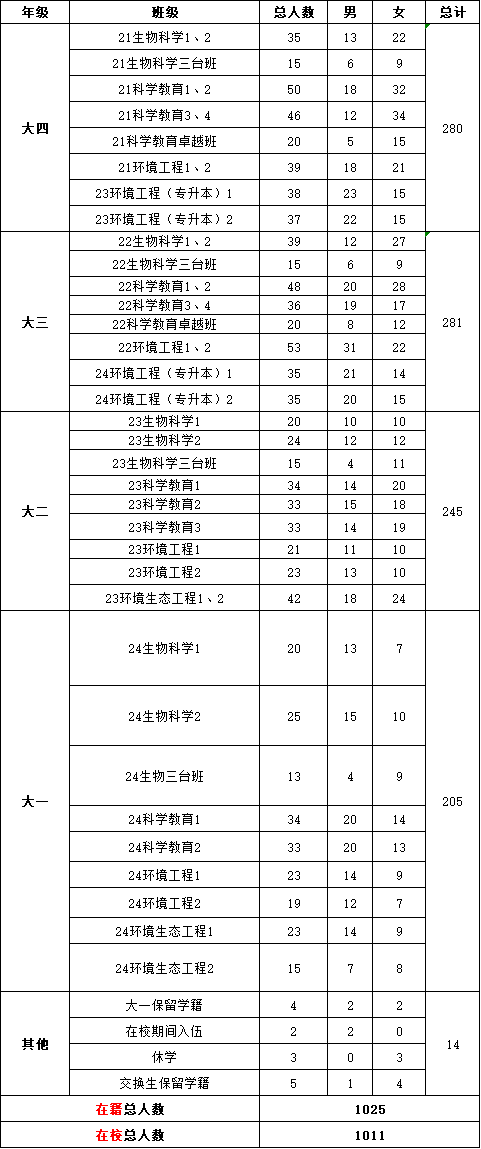 | 年级 | 班级 | 总人数 | 男 | 女 | 总计 |
|---|---|---|---|---|---|
| 大四 | 21生物科学1、2 | 35 | 13 | 22 | 280 |
| | 21生物科学三台班 | 15 | 6 | 9 | |
| | 21科学教育1、2 | 50 | 18 | 32 | |
| | 21科学教育3、4 | 46 | 12 | 34 | |
| | 21科学教育卓越班 | 20 | 5 | 15 | |
| | 21环境工程1、2 | 39 | 18 | 21 | |
| | 23环境工程（专升本）1 | 38 | 23 | 15 | |
| | 23环境工程（专升本）2 | 37 | 22 | 15 | |
| 大三 | 22生物科学1、2 | 39 | 12 | 27 | 281 |
| | 22生物科学三台班 | 15 | 6 | 9 | |
| | 22科学教育1、2 | 48 | 20 | 28 | |
| | 22科学教育3、4 | 36 | 19 | 17 | |
| | 22科学教育卓越班 | 20 | 8 | 12 | |
| | 22环境工程1、2 | 53 | 31 | 22 | |
| | 24环境工程（专升本）1 | 35 | 21 | 14 | |
| | 24环境工程（专升本）2 | 35 | 20 | 15 | |
| 大二 | 23生物科学1 | 20 | 10 | 10 | 245 |
| | 23生物科学2 | 24 | 12 | 12 | |
| | 23生物科学三台班 | 15 | 4 | 11 | |
| | 23科学教育1 | 34 | 14 | 20 | |
| | 23科学教育2 | 33 | 15 | 18 | |
| | 23科学教育3 | 33 | 14 | 19 | |
| | 23环境工程1 | 21 | 11 | 10 | |
| | 23环境工程2 | 23 | 13 | 10 | |
| | 23环境生态工程1、2 | 42 | 18 | 24 | |
| 大一 | 24生物科学1 | 20 | 13 | 7 | 205 |
| | 24生物科学2 | 25 | 15 | 10 | |
| | 24生物三台班 | 13 | 4 | 9 | |
| | 24科学教育1 | 34 | 20 | 14 | |
| | 24科学教育2 | 33 | 20 | 13 | |
| | 24环境工程1 | 23 | 14 | 9 | |
| | 24环境工程2 | 19 | 12 | 7 | |
| | 24环境生态工程1 | 23 | 14 | 9 | |
| | 24环境生态工程2 | 15 | 7 | 8 | |
| 其他 | 大一保留学籍 | 4 | 2 | 2 | 14 |
| | 在校期间入伍 | 2 | 2 | 0 | |
| | 休学 | 3 | 0 | 3 | |
| | 交换生保留学籍 | 5 | 1 | 4 | |
| 在籍总人数 | | 1025 | | | |
| 在校总人数 | | 1011 | | | |